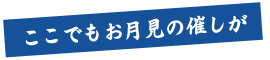 ここでもお月見の催しが